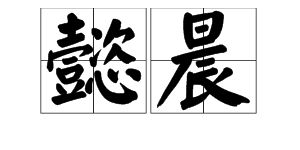 懿晨